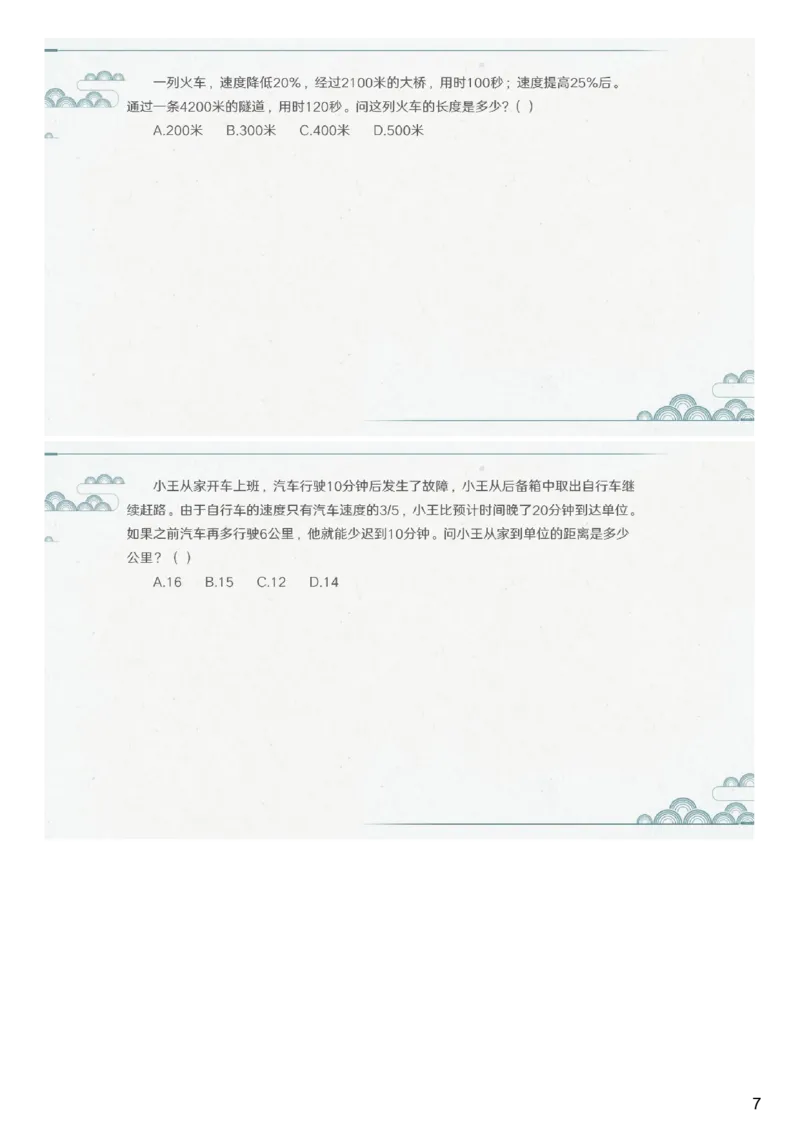 一列火车，速度降低20%，经过2100米的大桥，用时100秒；速度提高25%后。通过一条4200米的隧道，用时120秒。问这列火车的长度是多少？（ ）

A.200米　B.300米　C.400米　D.500米

小王从家开车上班，汽车行驶10分钟后发生了故障，小王从后备箱中取出自行车继续赶路。由于自行车的速度只有汽车速度的3/5，小王比预计时间晚了20分钟到达单位。如果之前汽车再多行驶6公里，他就能少迟到10分钟。问小王从家到单位的距离是多少公里？（ ）

A.16　B.15　C.12　D.14

7